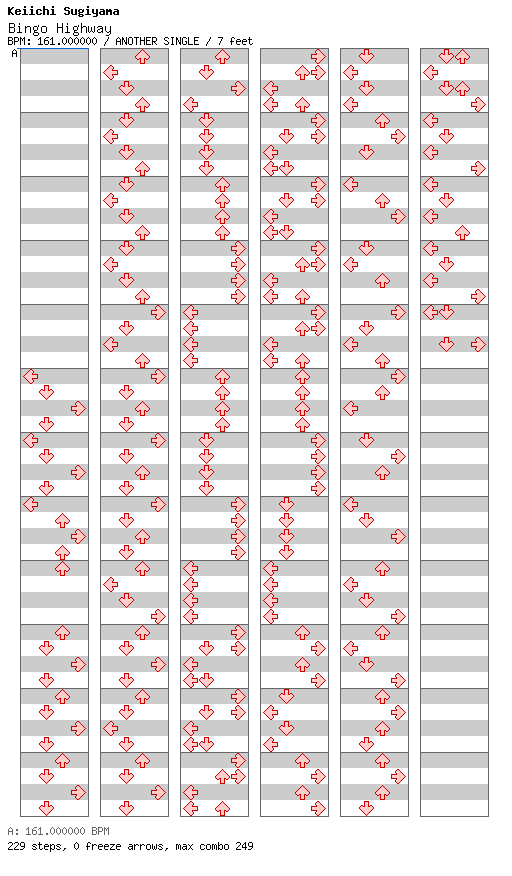 Keiichi Sugiyama
Bingo Highway
BPM: 161.000000 / ANOTHER SINGLE / 7 feet
A

A: 161.000000 BPM
229 steps, 0 freeze arrows, max combo 249